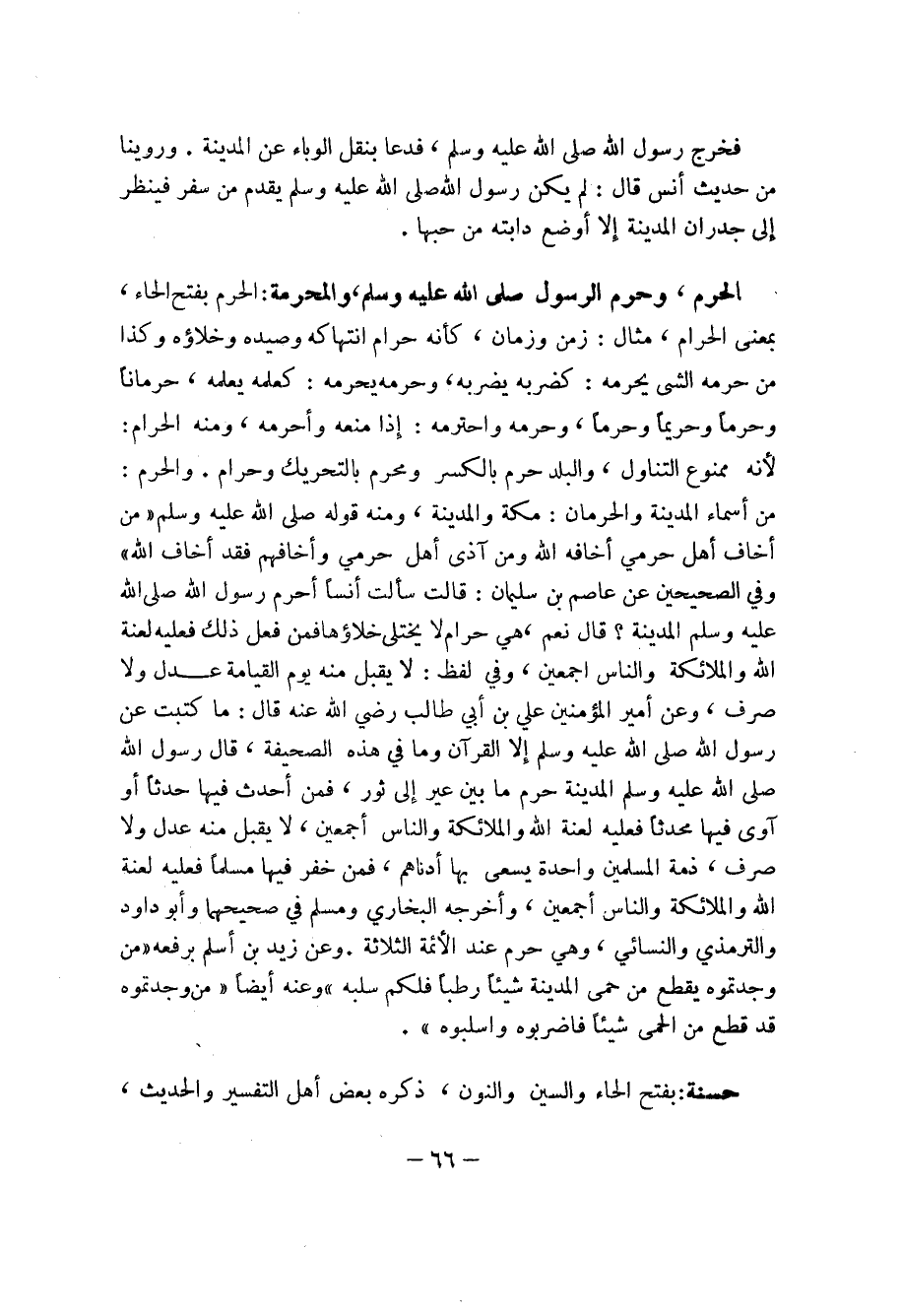 فخرج رسول الله صلى الله عليه وسلم ، فدعا بنقل الوباء عن المدينة . وروينا من حديث أنس قال : لم يكن رسول الله صلى الله عليه وسلم يقدم من سفر فينظر إلى جدران المدينة إلا أوضع دابته من حبها .

الحرم ، وحرم الرسول صلى الله عليه وسلم، والمحرمة: الحرم بفتح الحاء ، بمعنى الحرام ، مثال : زمن وزمان ، كأنه حرام انتهاكه وصيده وخلاؤه وكذا من حرمه الشي يحرمه : كضربه يضربه، وحرمه يحرمه : كعلمه يعلمه ، حرماناً وحرماً وحريماً وحرماً ، وحرمه واحترمه : إذا منعه وأحرمه ، ومنه الحرام: لأنه ممنوع التناول ، والبلد حرم بالكسر ومحرم بالتحريك وحرام . والحرم : من أسماء المدينة والحرمان : مكة والمدينة ، ومنه قوله صلى الله عليه وسلم« من أخاف أهل حرمي أخافه الله ومن آذى أهل حرمي وأخافهم فقد أخاف الله» وفي الصحيحين عن عاصم بن سليمان : قالت سألت أنساً أحرم رسول الله صلى الله عليه وسلم المدينة ؟ قال نعم ،هي حرام لا يختلى خلاؤها فمن فعل ذلك فعليه لعنة الله والملائكة والناس اجمعين ، وفي لفظ : لا يقبل منه يوم القيامة عدل ولا صرف ، وعن أمير المؤمنين علي بن أبي طالب رضي الله عنه قال : ما كتبت عن رسول الله صلى الله عليه وسلم إلا القرآن وما في هذه الصحيفة ، قال رسول الله صلى الله عليه وسلم المدينة حرم ما بين عير إلى ثور ، فمن أحدث فيها حدثاً أو آوى فيها محدثاً فعليه لعنة الله والملائكة والناس أجمعين ، لا يقبل منه عدل ولا صرف ، ذمة المسلمين واحدة يسعى بها أدناهم ، فمن خفر فيها مسلماً فعليه لعنة الله والملائكة والناس أجمعين ، وأخرجه البخاري ومسلم في صحيحيهما وأبو داود والترمذي والنسائي ، وهي حرم عند الأئمة الثلاثة .وعن زيد بن أسلم برفعه«من وجدتموه يقطع من حمى المدينة شيئاً رطباً فلكم سلبه »وعنه أيضاً « من وجدتموه قد قطع من الحمى شيئاً فاضربوه واسلبوه » .

حسنة: بفتح الحاء والسين والنون ، ذكره بعض أهل التفسير والحديث ،

— ٦٦ —